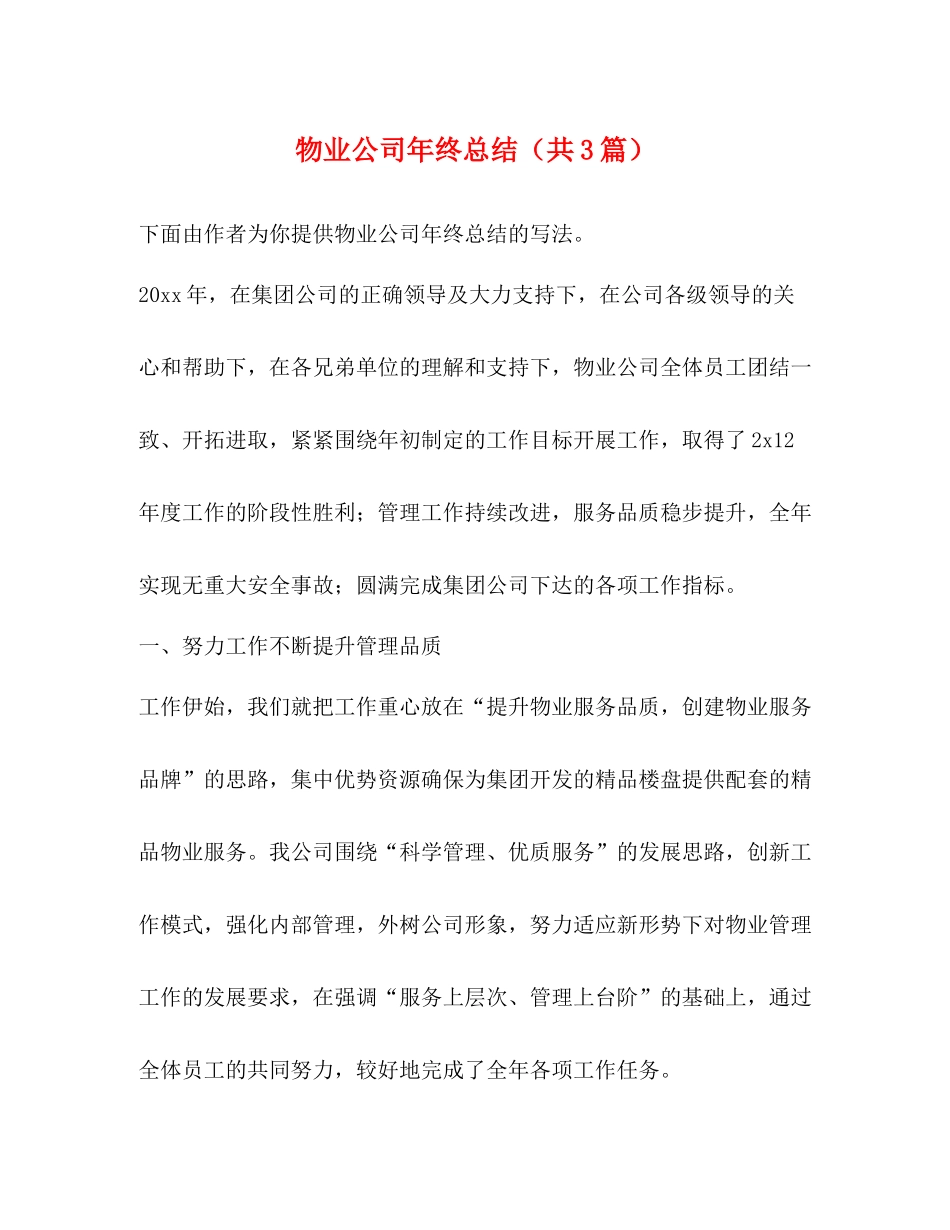 物业公司年终总结（共3篇）

下面由作者为你提供物业公司年终总结的写法。

20xx年，在集团公司的正确领导及大力支持下，在公司各级领导的关心和帮助下，在各兄弟单位的理解和支持下，物业公司全体员工团结一致、开拓进取，紧紧围绕年初制定的工作目标开展工作，取得了2x12年度工作的阶段性胜利；管理工作持续改进，服务品质稳步提升，全年实现无重大安全事故；圆满完成集团公司下达的各项工作指标。

一、努力工作不断提升管理品质

工作伊始，我们就把工作重心放在“提升物业服务品质，创建物业服务品牌”的思路，集中优势资源确保为集团开发的精品楼盘提供配套的精品物业服务。我公司围绕“科学管理、优质服务”的发展思路，创新工作模式，强化内部管理，外树公司形象，努力适应新形势下对物业管理工作的发展要求，在强调“服务上层次、管理上台阶”的基础上，通过全体员工的共同努力，较好地完成了全年各项工作任务。